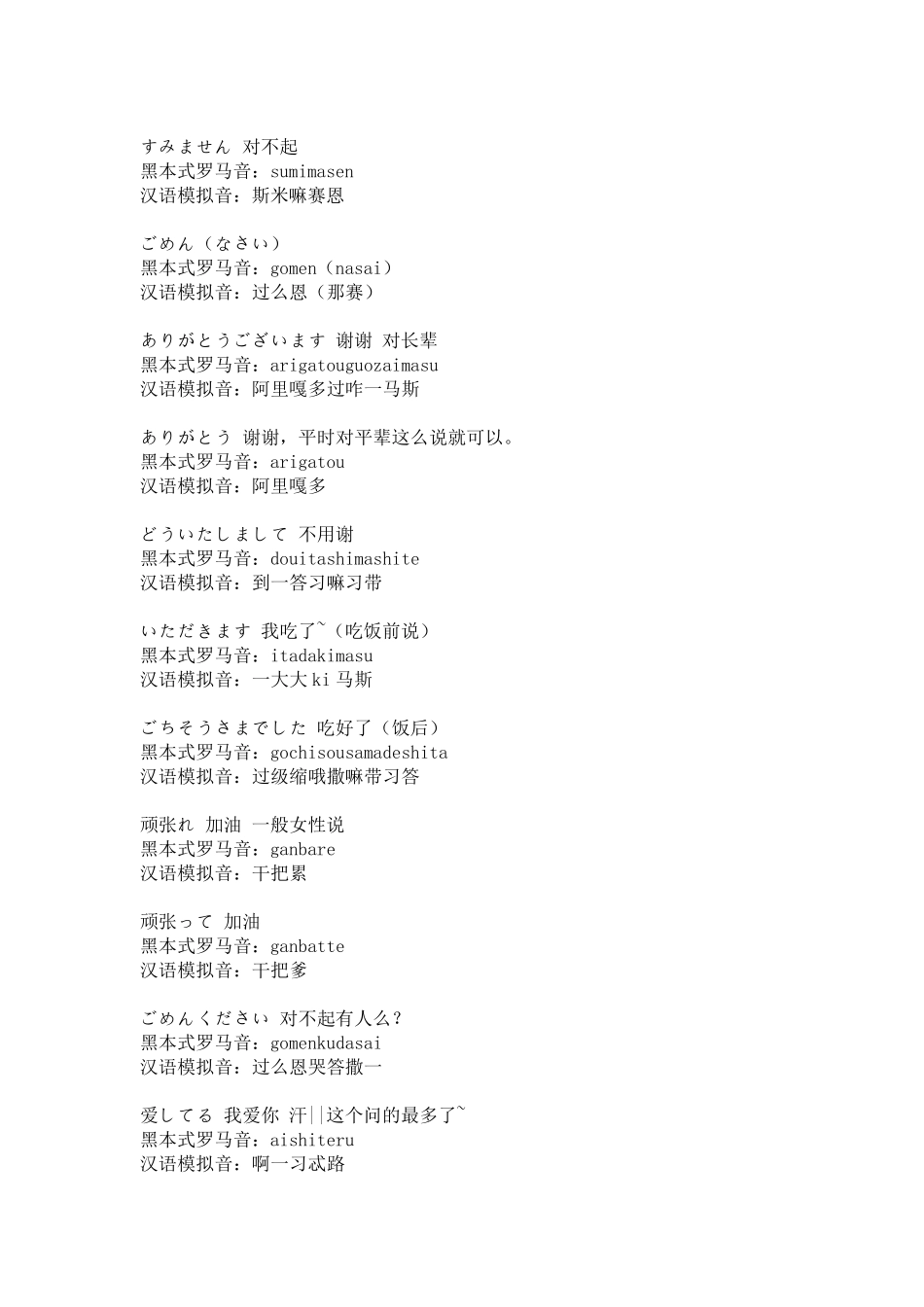 すみません 对不起
黑本式罗马音：sumimasen
汉语模拟音：斯米嘛赛恩

ごめん（なさい）
黑本式罗马音：gomen（nasai）
汉语模拟音：过么恩（那赛）

ありがとうございます 谢谢 对长辈
黑本式罗马音：arigatouguozaimasu
汉语模拟音：阿里嘎多过咋一马斯

ありがとう 谢谢，平时对平辈这么说就可以。
黑本式罗马音：arigatou
汉语模拟音：阿里嘎多

どういたしまして 不用谢
黑本式罗马音：douitashimashite
汉语模拟音：到一答习嘛习带

いただきます 我吃了~（吃饭前说）
黑本式罗马音：itadakimasu
汉语模拟音：一大大 ki 马斯

ごちそうさまでした 吃好了（饭后）
黑本式罗马音：gochisousamadeshita
汉语模拟音：过级缩哦撒嘛带习答

顽张れ 加油 一般女性说
黑本式罗马音：ganbare
汉语模拟音：干把累

顽张って 加油
黑本式罗马音：ganbatte
汉语模拟音：干把爹

ごめんください 对不起有人么？
黑本式罗马音：gomenkudasai
汉语模拟音：过么恩哭答撒一

爱してる 我爱你 汗||这个问的最多了~
黑本式罗马音：aishiteru
汉语模拟音：啊一习忒路